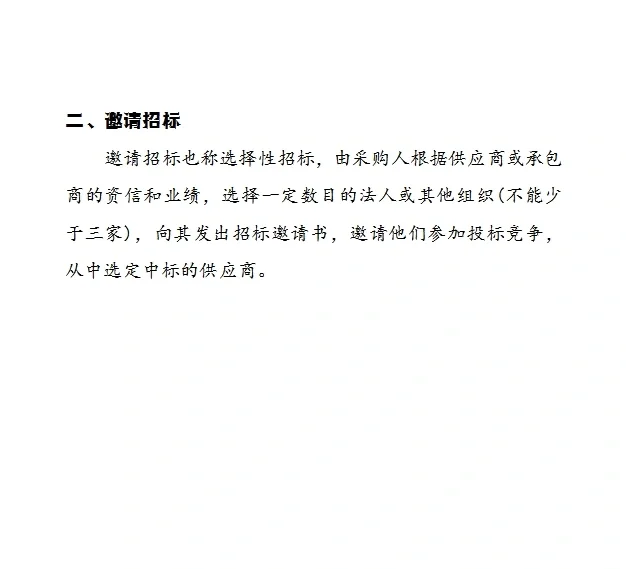 二、邀请招标

邀请招标也称选择性招标，由采购人根据供应商或承包商的资信和业绩，选择一定数目的法人或其他组织(不能少于三家)，向其发出招标邀请书，邀请他们参加投标竞争，从中选定中标的供应商。